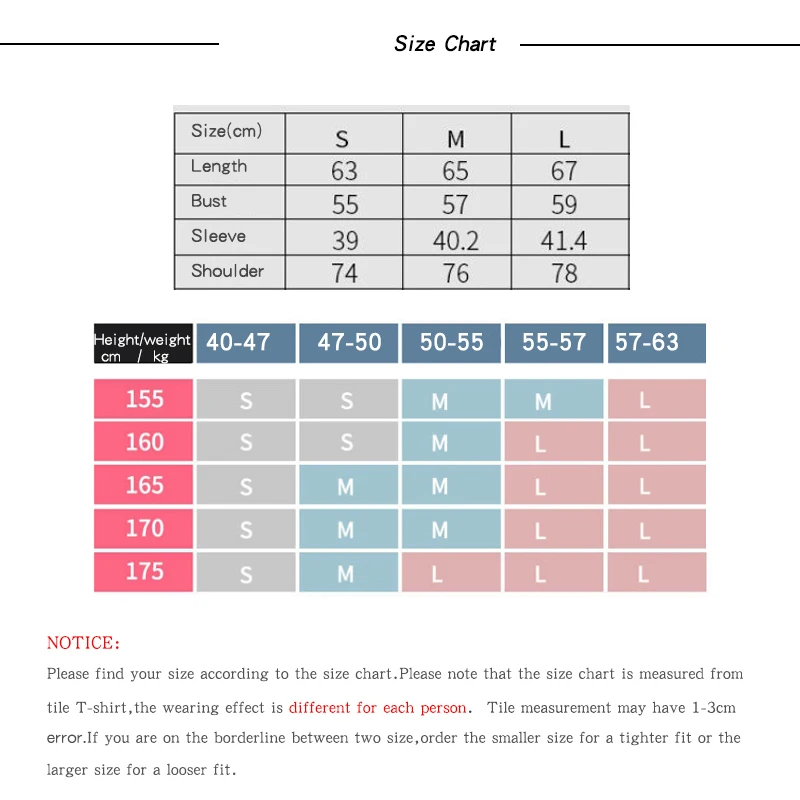 Size Chart

| Size(cm) | S | M | L |
|---|---|---|---|
| Length | 63 | 65 | 67 |
| Bust | 55 | 57 | 59 |
| Sleeve | 39 | 40.2 | 41.4 |
| Shoulder | 74 | 76 | 78 |

| Height/weight cm / kg | 40-47 | 47-50 | 50-55 | 55-57 | 57-63 |
|---|---|---|---|---|---|
| 155 | S | S | M | M | L |
| 160 | S | S | M | L | L |
| 165 | S | M | M | L | L |
| 170 | S | M | M | L | L |
| 175 | S | M | L | L | L |

NOTICE:

Please find your size according to the size chart.Please note that the size chart is measured from tile T-shirt,the wearing effect is different for each person. Tile measurement may have 1-3cm error.If you are on the borderline between two size,order the smaller size for a tighter fit or the larger size for a looser fit.